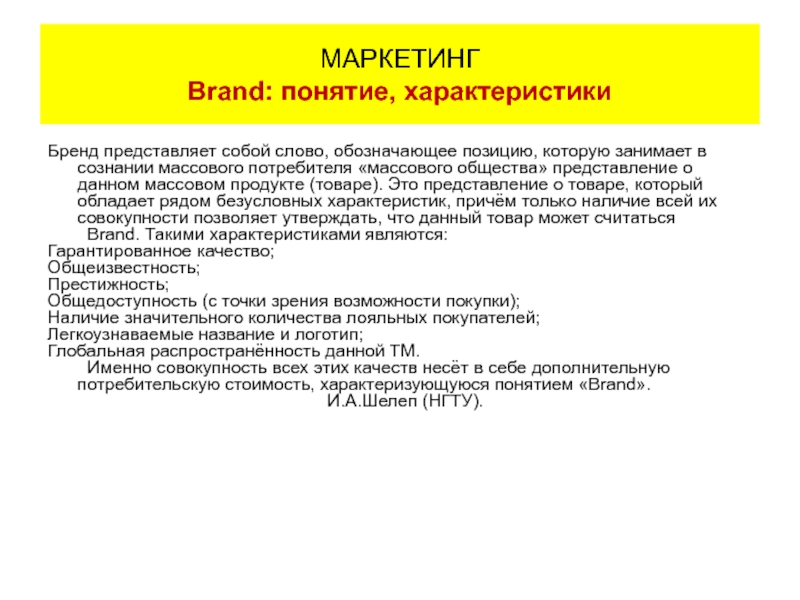 МАРКЕТИНГ
Brand: понятие, характеристики

Бренд представляет собой слово, обозначающее позицию, которую занимает в сознании массового потребителя «массового общества» представление о данном массовом продукте (товаре). Это представление о товаре, который обладает рядом безусловных характеристик, причём только наличие всей их совокупности позволяет утверждать, что данный товар может считаться Brand. Такими характеристиками являются:
Гарантированное качество;
Общеизвестность;
Престижность;
Общедоступность (с точки зрения возможности покупки);
Наличие значительного количества лояльных покупателей;
Легкоузнаваемые название и логотип;
Глобальная распространённость данной ТМ.
Именно совокупность всех этих качеств несёт в себе дополнительную потребительскую стоимость, характеризующуюся понятием «Brand».
И.А.Шелеп (НГТУ).